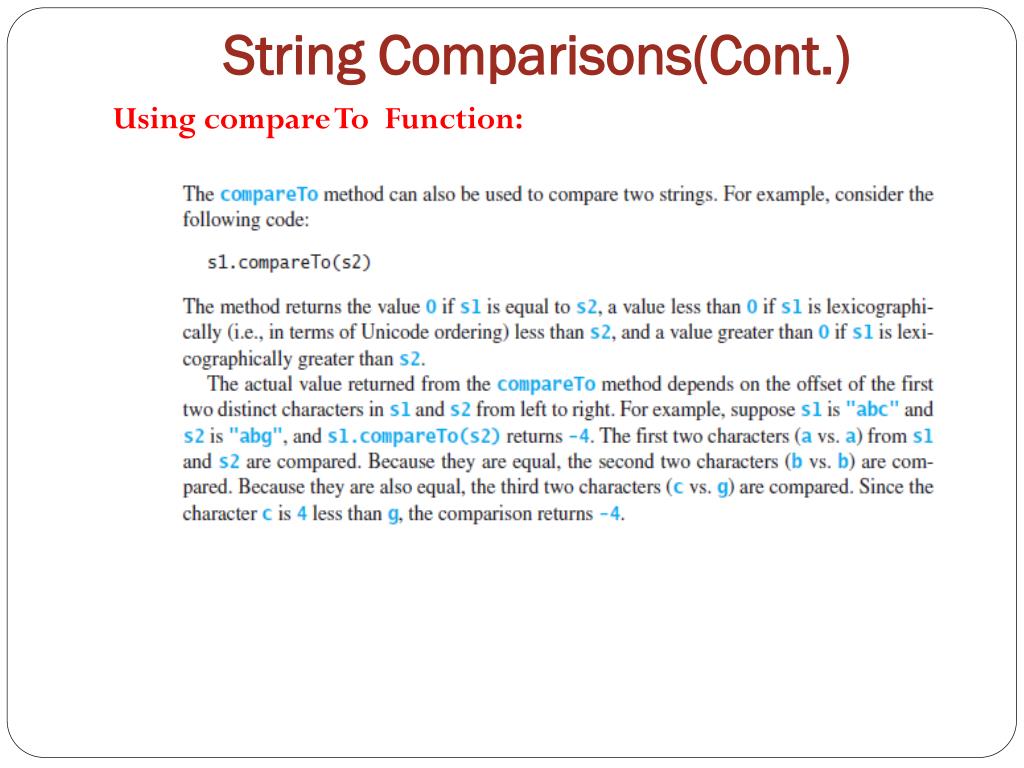 String Comparisons(Cont.)

Using compareTo Function:

The compareTo method can also be used to compare two strings. For example, consider the following code:

s1.compareTo(s2)

The method returns the value 0 if s1 is equal to s2, a value less than 0 if s1 is lexicographically (i.e., in terms of Unicode ordering) less than s2, and a value greater than 0 if s1 is lexicographically greater than s2.

The actual value returned from the compareTo method depends on the offset of the first two distinct characters in s1 and s2 from left to right. For example, suppose s1 is "abc" and s2 is "abg", and s1.compareTo(s2) returns -4. The first two characters (a vs. a) from s1 and s2 are compared. Because they are equal, the second two characters (b vs. b) are compared. Because they are also equal, the third two characters (c vs. g) are compared. Since the character c is 4 less than g, the comparison returns -4.